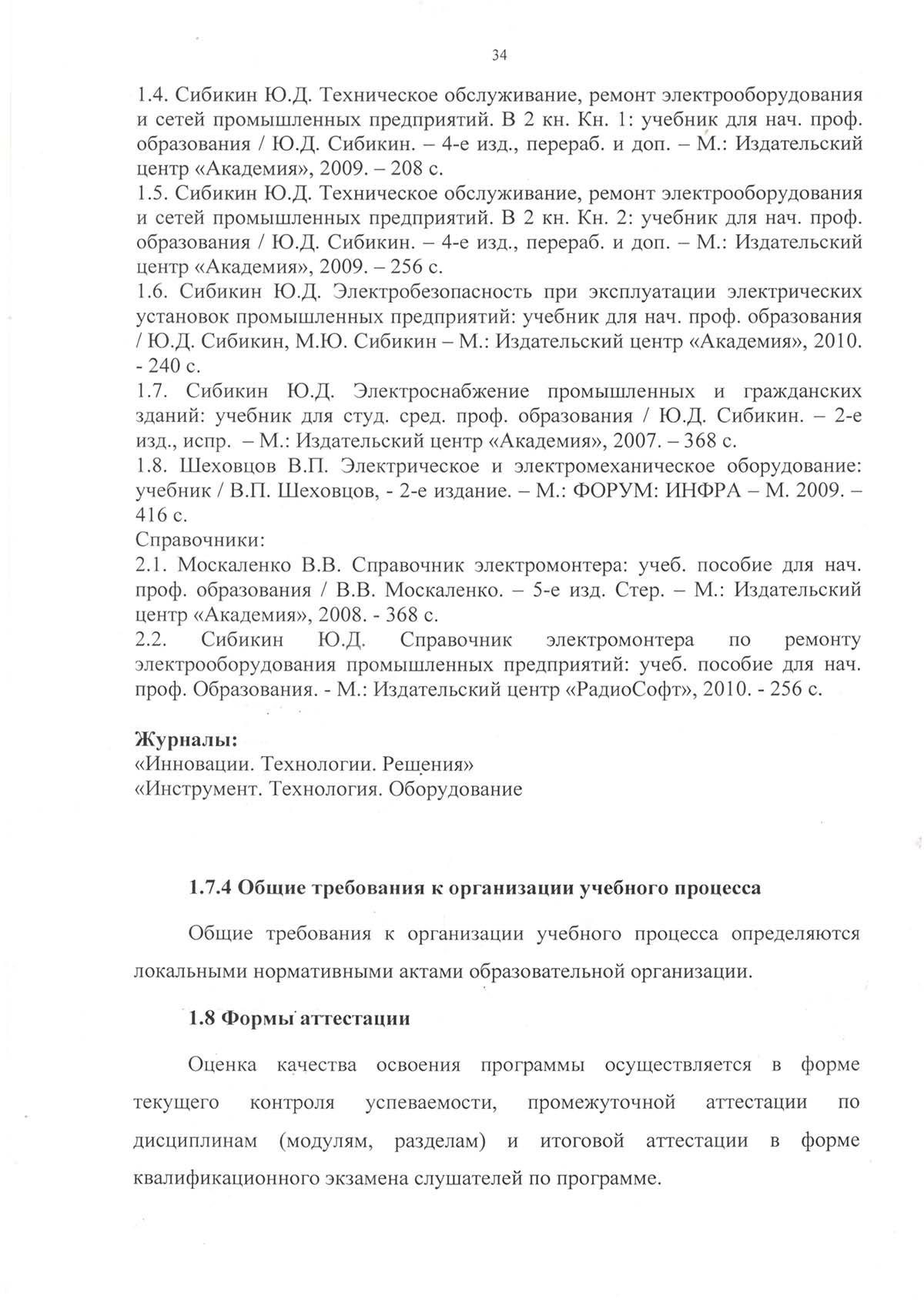 34

1.4. Сибикин Ю.Д. Техническое обслуживание, ремонт электрооборудования и сетей промышленных предприятий. В 2 кн. Кн. 1: учебник для нач. проф. образования / Ю.Д. Сибикин. – 4-е изд., перераб. и доп. – М.: Издательский центр «Академия», 2009. – 208 с.
1.5. Сибикин Ю.Д. Техническое обслуживание, ремонт электрооборудования и сетей промышленных предприятий. В 2 кн. Кн. 2: учебник для нач. проф. образования / Ю.Д. Сибикин. – 4-е изд., перераб. и доп. – М.: Издательский центр «Академия», 2009. – 256 с.
1.6. Сибикин Ю.Д. Электробезопасность при эксплуатации электрических установок промышленных предприятий: учебник для нач. проф. образования / Ю.Д. Сибикин, М.Ю. Сибикин – М.: Издательский центр «Академия», 2010. - 240 с.
1.7. Сибикин Ю.Д. Электроснабжение промышленных и гражданских зданий: учебник для студ. сред. проф. образования / Ю.Д. Сибикин. – 2-е изд., испр. – М.: Издательский центр «Академия», 2007. – 368 с.
1.8. Шеховцов В.П. Электрическое и электромеханическое оборудование: учебник / В.П. Шеховцов, - 2-е издание. – М.: ФОРУМ: ИНФРА – М. 2009. – 416 с.
Справочники:
2.1. Москаленко В.В. Справочник электромонтера: учеб. пособие для нач. проф. образования / В.В. Москаленко. – 5-е изд. Стер. – М.: Издательский центр «Академия», 2008. - 368 с.
2.2. Сибикин Ю.Д. Справочник электромонтера по ремонту электрооборудования промышленных предприятий: учеб. пособие для нач. проф. Образования. - М.: Издательский центр «РадиоСофт», 2010. - 256 с.

Журналы:
«Инновации. Технологии. Решения»
«Инструмент. Технология. Оборудование

1.7.4 Общие требования к организации учебного процесса

Общие требования к организации учебного процесса определяются локальными нормативными актами образовательной организации.

1.8 Формы аттестации

Оценка качества освоения программы осуществляется в форме текущего контроля успеваемости, промежуточной аттестации по дисциплинам (модулям, разделам) и итоговой аттестации в форме квалификационного экзамена слушателей по программе.